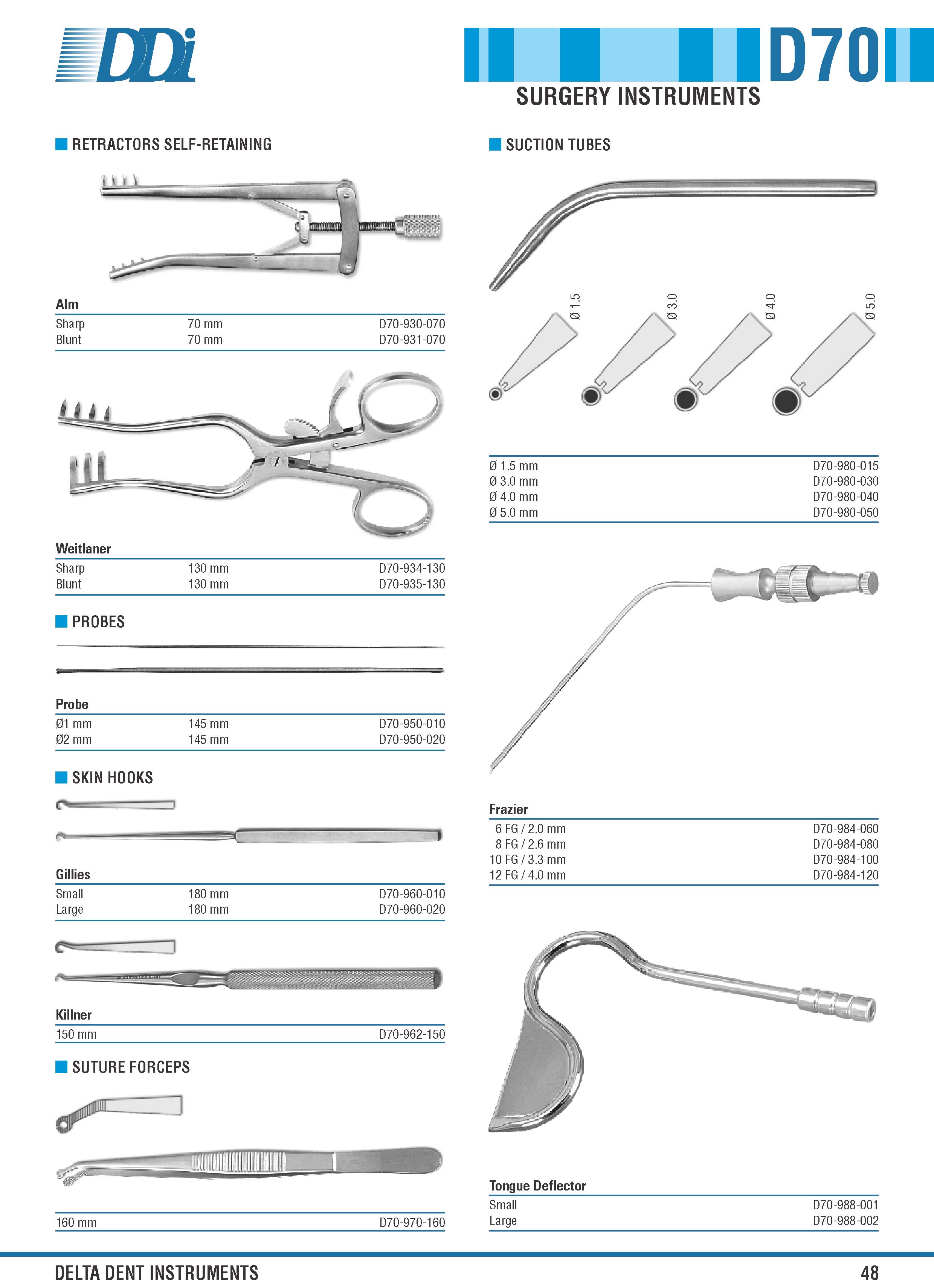 DDi

D70

SURGERY INSTRUMENTS

RETRACTORS SELF-RETAINING

Alm

| Sharp | 70 mm | D70-930-070 |
|---|---|---|
| Blunt | 70 mm | D70-931-070 |

Weitlaner

| Sharp | 130 mm | D70-934-130 |
|---|---|---|
| Blunt | 130 mm | D70-935-130 |

PROBES

Probe

| Ø1 mm | 145 mm | D70-950-010 |
|---|---|---|
| Ø2 mm | 145 mm | D70-950-020 |

SKIN HOOKS

Gillies

| Small | 180 mm | D70-960-010 |
|---|---|---|
| Large | 180 mm | D70-960-020 |

Killner

| 150 mm | D70-962-150 |
|---|---|

SUTURE FORCEPS

| 160 mm | D70-970-160 |
|---|---|

SUCTION TUBES

Ø 1.5 Ø 3.0 Ø 4.0 Ø 5.0

| Ø 1.5 mm | D70-980-015 |
|---|---|
| Ø 3.0 mm | D70-980-030 |
| Ø 4.0 mm | D70-980-040 |
| Ø 5.0 mm | D70-980-050 |

Frazier

| 6 FG / 2.0 mm | D70-984-060 |
|---|---|
| 8 FG / 2.6 mm | D70-984-080 |
| 10 FG / 3.3 mm | D70-984-100 |
| 12 FG / 4.0 mm | D70-984-120 |

Tongue Deflector

| Small | D70-988-001 |
|---|---|
| Large | D70-988-002 |

DELTA DENT INSTRUMENTS

48